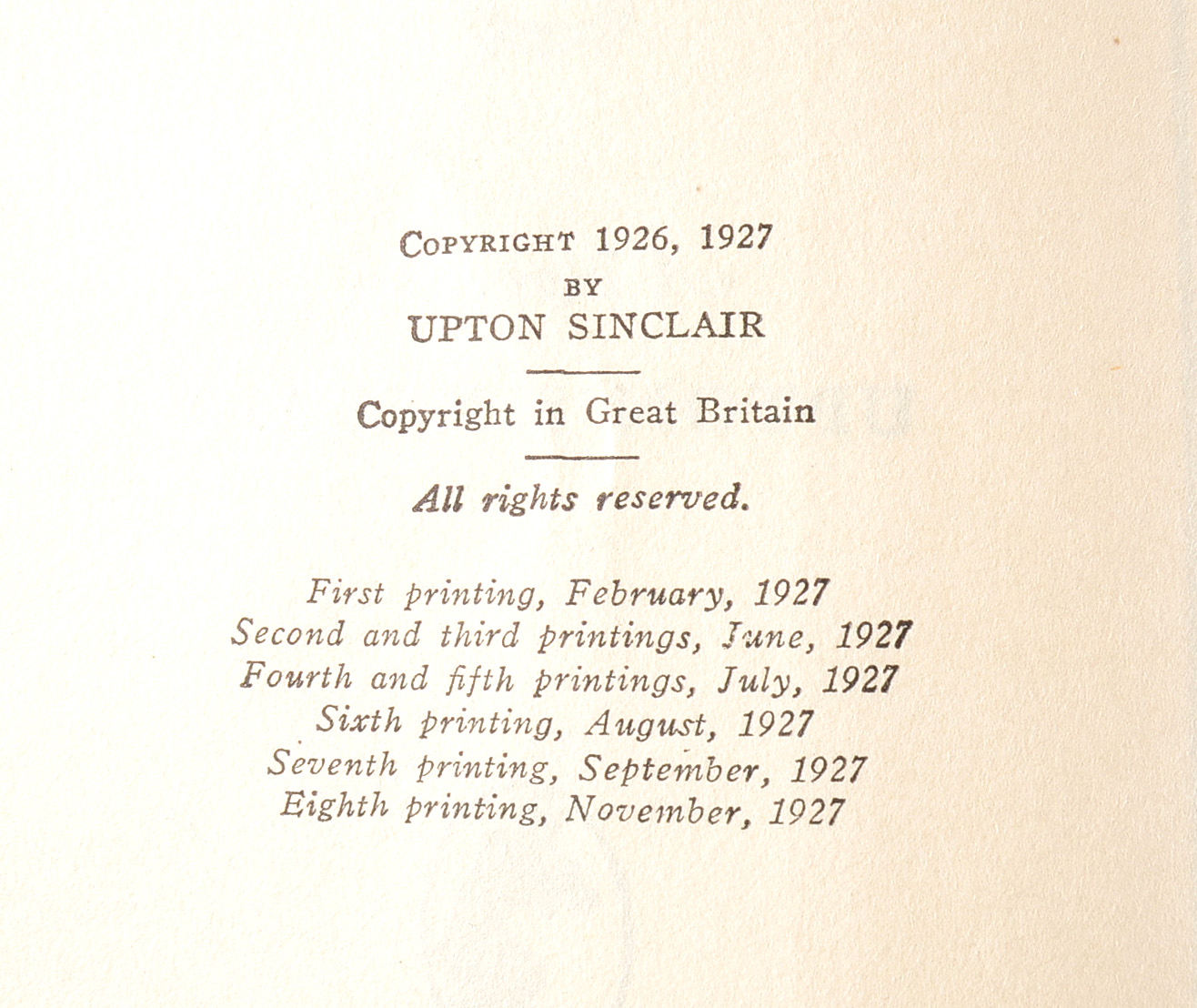 COPYRIGHT 1926, 1927
BY
UPTON SINCLAIR

Copyright in Great Britain

All rights reserved.

First printing, February, 1927
Second and third printings, June, 1927
Fourth and fifth printings, July, 1927
Sixth printing, August, 1927
Seventh printing, September, 1927
Eighth printing, November, 1927